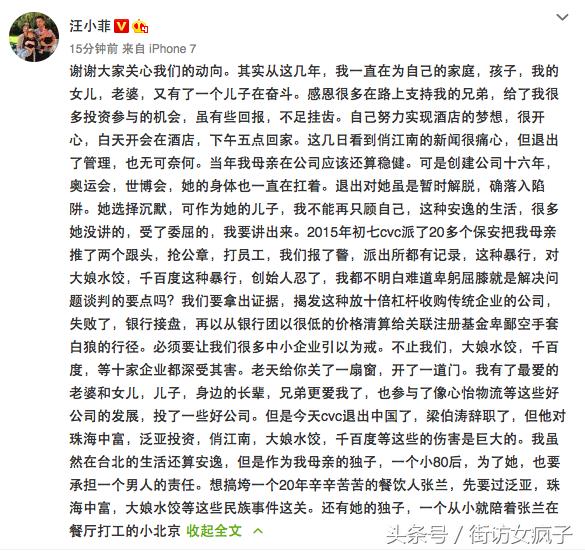 汪小菲

15分钟前 来自 iPhone 7

谢谢大家关心我们的动向。其实从这几年，我一直在为自己的家庭，孩子，我的女儿，老婆，又有了一个儿子在奋斗。感恩很多在路上支持我的兄弟，给了我很多投资参与的机会，虽有些回报，不足挂齿。自己努力实现酒店的梦想，很开心，白天开会在酒店，下午五点回家。这几日看到俏江南的新闻很痛心，但退出了管理，也无可奈何。当年我母亲在公司应该还算稳健。可是创建公司十六年，奥运会，世博会，她的身体也一直在扛着。退出对她虽是暂时解脱，确落入陷阱。她选择沉默，可作为她的儿子，我不能再只顾自己，这种安逸的生活，很多她没讲的，受了委屈的，我要讲出来。2015年初七cvc派了20多个保安把我母亲推了两个跟头，抢公章，打员工，我们报了警，派出所都有记录，这种暴行，对大娘水饺，千百度这种暴行，创始人忍了，我都不明白难道卑躬屈膝就是解决问题谈判的要点吗？我们要拿出证据，揭发这种放十倍杠杆收购传统企业的公司，失败了，银行接盘，再以从银行团以很低的价格清算给关联注册基金卑鄙空手套白狼的行径。必须要让我们很多中小企业引以为戒。不止我们，大娘水饺，千百度，等十家企业都深受其害。老天给你关了一扇窗，开了一道门。我有了最爱的老婆和女儿，儿子，身边的长辈，兄弟更爱我了，也参与了像心怡物流等这些好公司的发展，投了一些好公司。但是今天cvc退出中国了，梁伯涛辞职了，但他对珠海中富，泛亚投资，俏江南，大娘水饺，千百度等这些的伤害是巨大的。我虽然在台北的生活还算安逸，但是作为我母亲的独子，一个小80后，为了她，也要承担一个男人的责任。想搞垮一个20年辛辛苦苦的餐饮人张兰，先要过泛亚，珠海中富，大娘水饺等这些民族事件这关。还有她的独子，一个从小就陪着张兰在餐厅打工的小北京 收起全文

头条号 / 街访女疯子